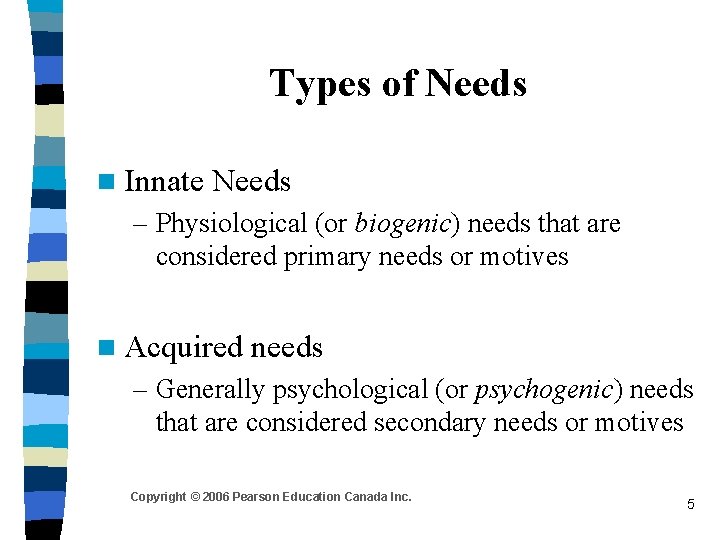 Types of Needs

Innate Needs

– Physiological (or biogenic) needs that are considered primary needs or motives

Acquired needs

– Generally psychological (or psychogenic) needs that are considered secondary needs or motives

Copyright © 2006 Pearson Education Canada Inc.

5